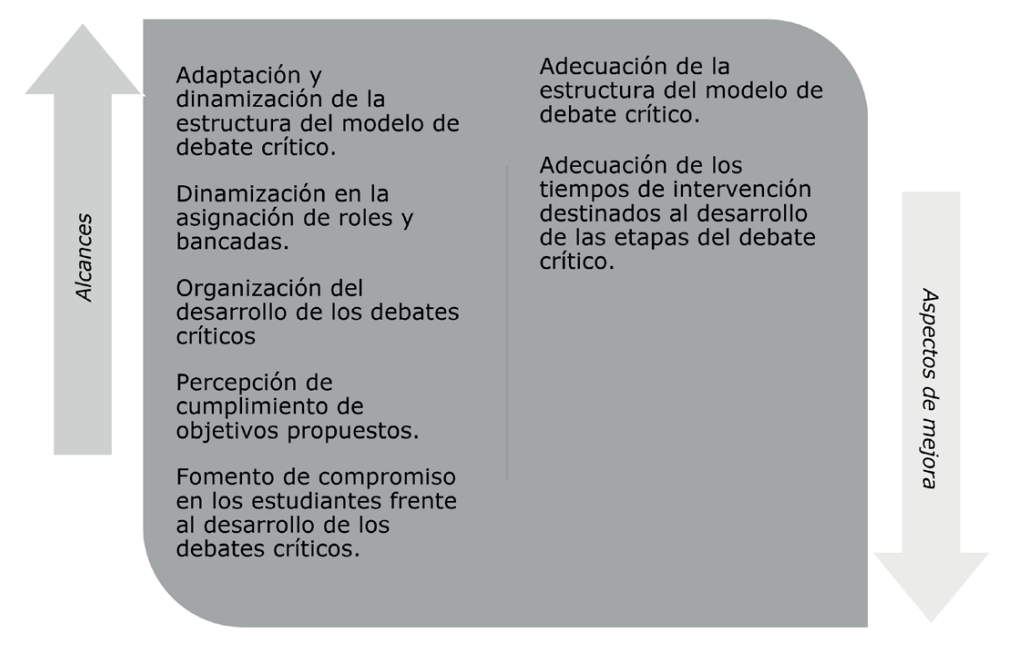 Alcances

Adaptación y dinamización de la estructura del modelo de debate crítico.

Dinamización en la asignación de roles y bancadas.

Organización del desarrollo de los debates críticos

Percepción de cumplimiento de objetivos propuestos.

Fomento de compromiso en los estudiantes frente al desarrollo de los debates críticos.

Adecuación de la estructura del modelo de debate crítico.

Adecuación de los tiempos de intervención destinados al desarrollo de las etapas del debate crítico.

Aspectos de mejora